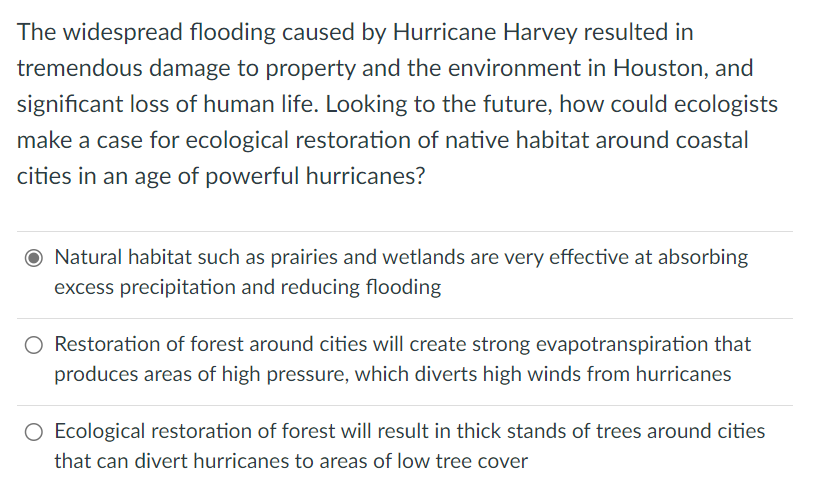 The widespread flooding caused by Hurricane Harvey resulted in tremendous damage to property and the environment in Houston, and significant loss of human life. Looking to the future, how could ecologists make a case for ecological restoration of native habitat around coastal cities in an age of powerful hurricanes?

Natural habitat such as prairies and wetlands are very effective at absorbing excess precipitation and reducing flooding

Restoration of forest around cities will create strong evapotranspiration that produces areas of high pressure, which diverts high winds from hurricanes

Ecological restoration of forest will result in thick stands of trees around cities that can divert hurricanes to areas of low tree cover